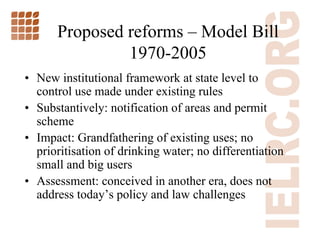 Proposed reforms – Model Bill 1970-2005

• New institutional framework at state level to control use made under existing rules
• Substantively: notification of areas and permit scheme
• Impact: Grandfathering of existing uses; no prioritisation of drinking water; no differentiation small and big users
• Assessment: conceived in another era, does not address today's policy and law challenges

IELRC.ORG